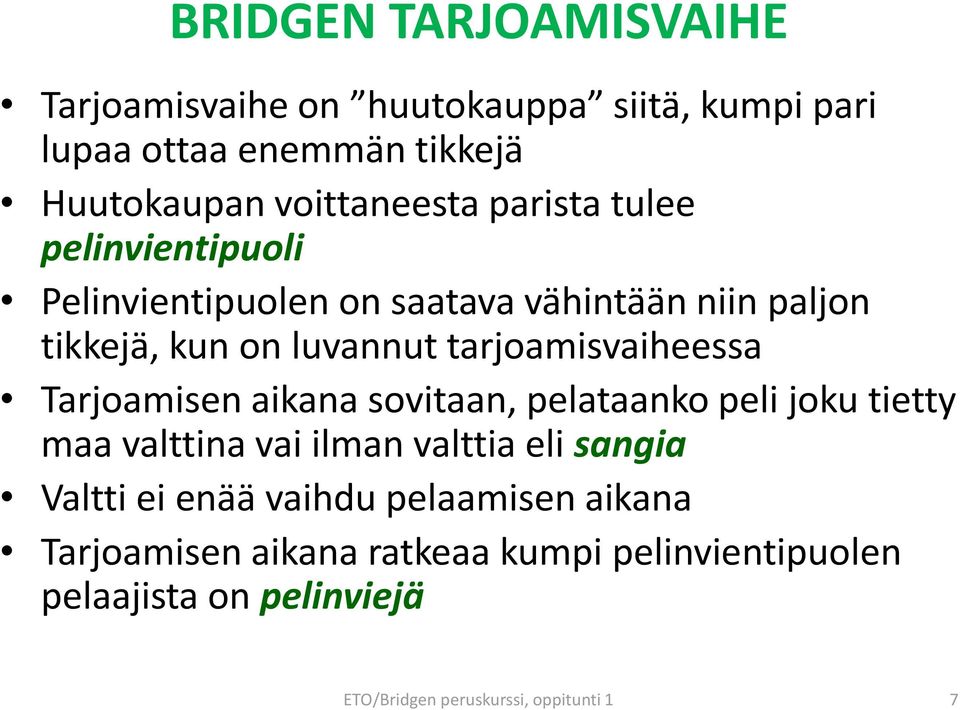 BRIDGEN TARJOAMISVAIHE

• Tarjoamisvaihe on ”huutokauppa” siitä, kumpi pari lupaa ottaa enemmän tikkejä

• Huutokaupan voittaneesta parista tulee pelinvientipuoli

• Pelinvientipuolen on saatava vähintään niin paljon tikkejä, kun on luvannut tarjoamisvaiheessa

• Tarjoamisen aikana sovitaan, pelataanko peli joku tietty maa valttina vai ilman valttia eli sangia

• Valtti ei enää vaihdu pelaamisen aikana

• Tarjoamisen aikana ratkeaa kumpi pelinvientipuolen pelaajista on pelinviejä

ETO/Bridgen peruskurssi, oppitunti 1

7